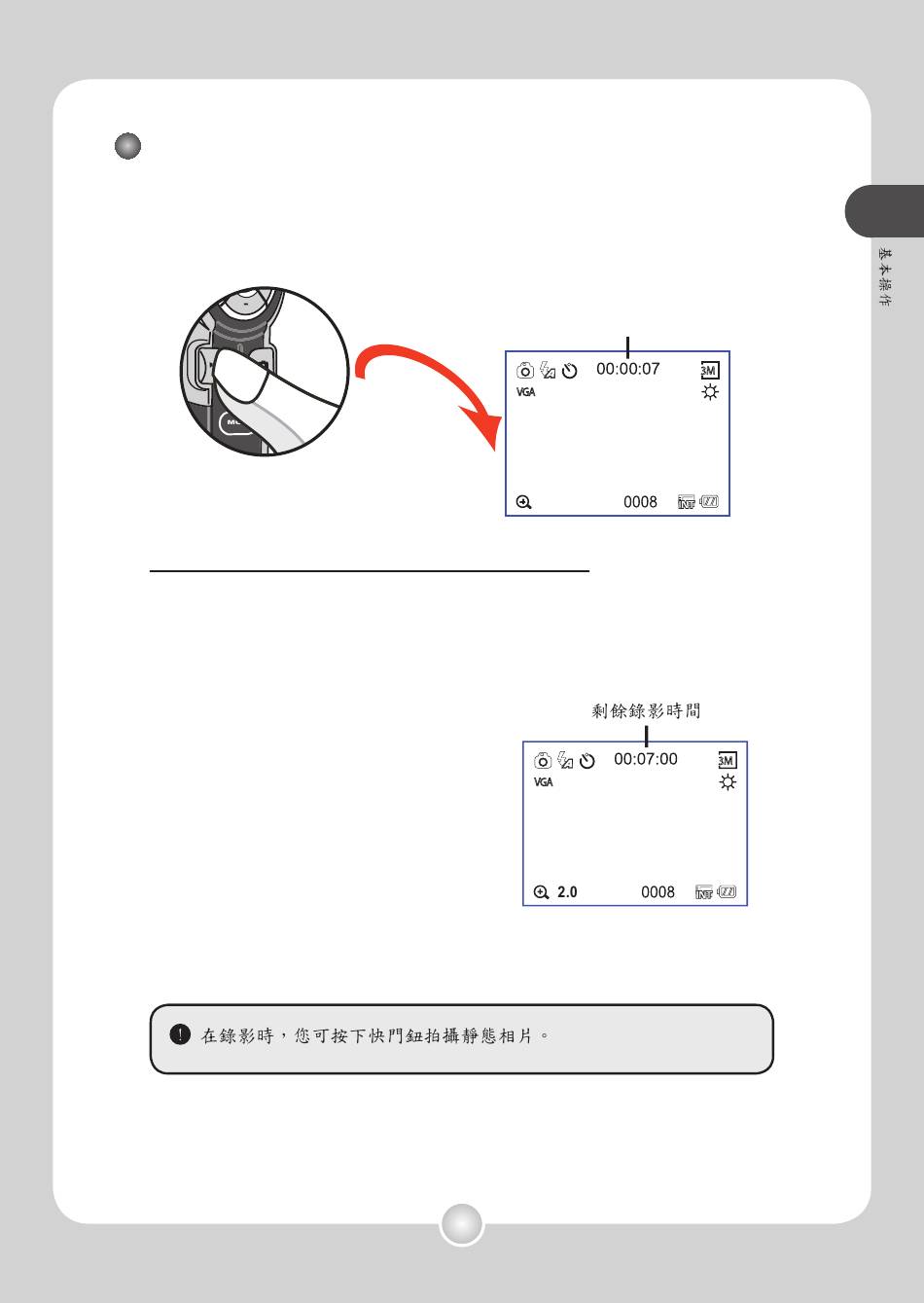 基本操作

00:00:07
3M
VGA
0008

剩餘錄影時間
00:07:00
3M
VGA
2.0
0008

在錄影時，您可按下快門鈕拍攝靜態相片。